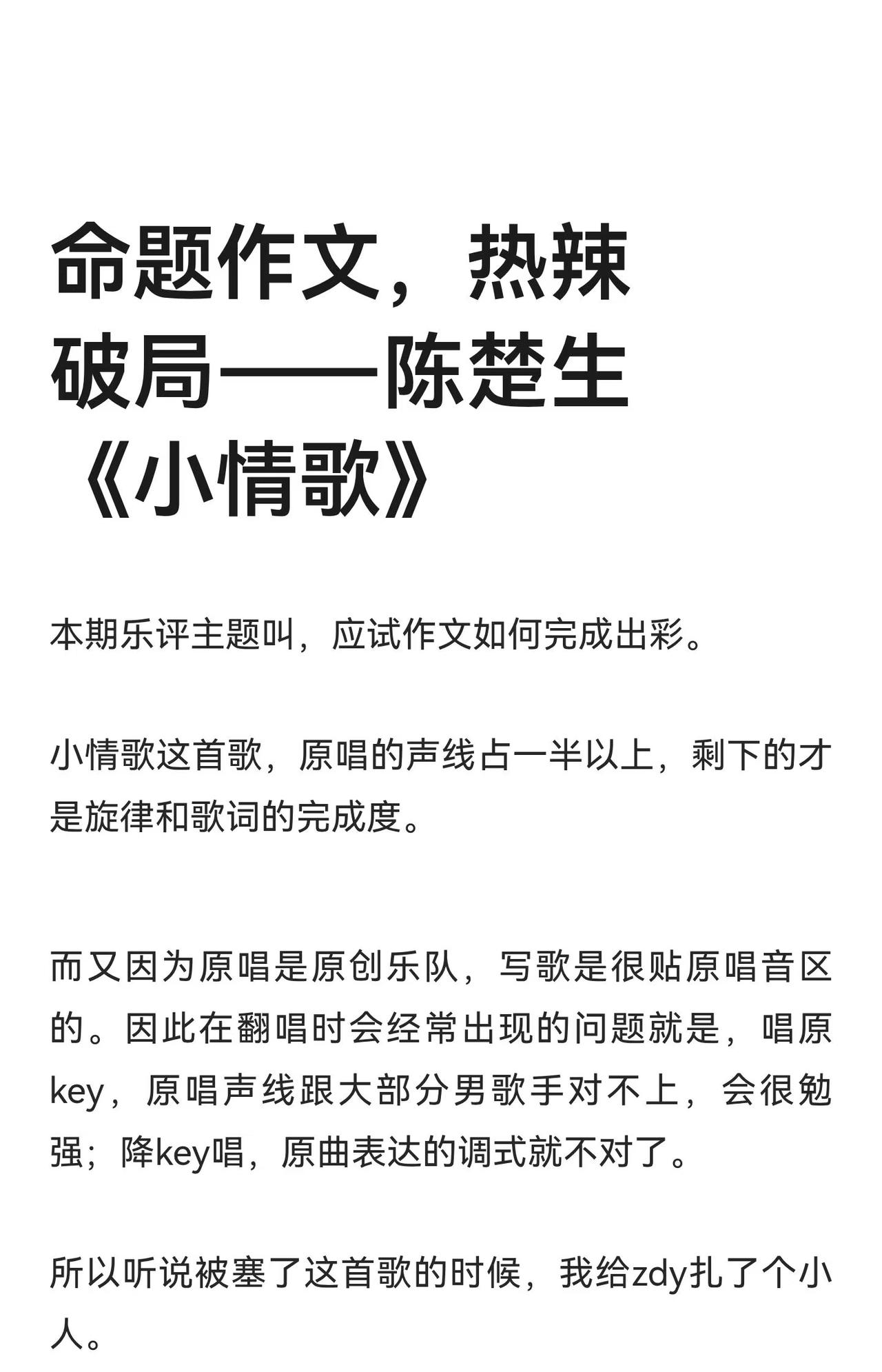 命题作文，热辣破局——陈楚生《小情歌》

本期乐评主题叫，应试作文如何完成出彩。

小情歌这首歌，原唱的声线占一半以上，剩下的才是旋律和歌词的完成度。

而又因为原唱是原创乐队，写歌是很贴原唱音区的。因此在翻唱时会经常出现的问题就是，唱原key，原唱声线跟大部分男歌手对不上，会很勉强；降key唱，原曲表达的调式就不对了。

所以听说被塞了这首歌的时候，我给zdy扎了个小人。